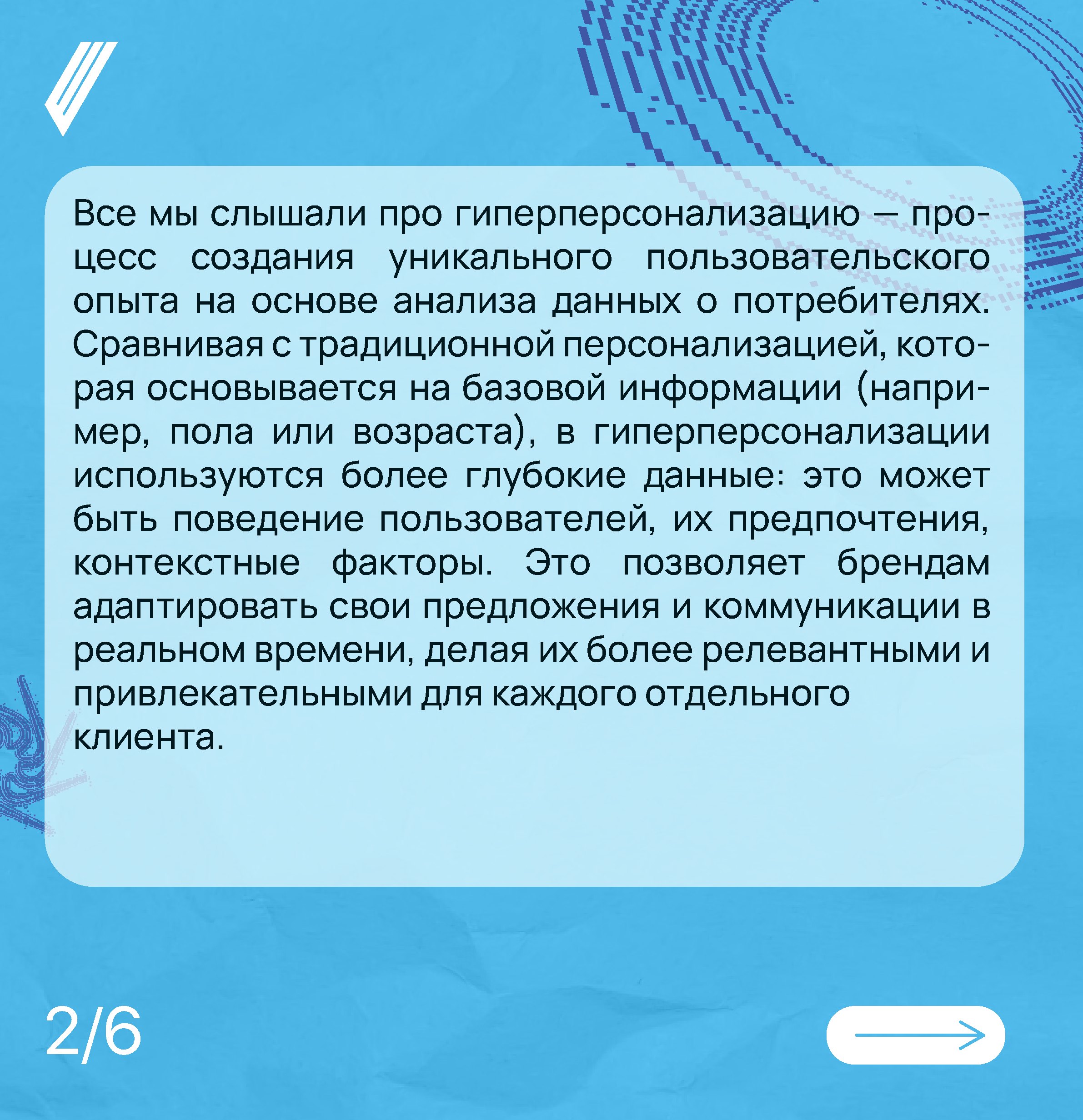 Все мы слышали про гиперперсонализацию — процесс создания уникального пользовательского опыта на основе анализа данных о потребителях. Сравнивая с традиционной персонализацией, которая основывается на базовой информации (например, пола или возраста), в гиперперсонализации используются более глубокие данные: это может быть поведение пользователей, их предпочтения, контекстные факторы. Это позволяет брендам адаптировать свои предложения и коммуникации в реальном времени, делая их более релевантными и привлекательными для каждого отдельного клиента.

2/6